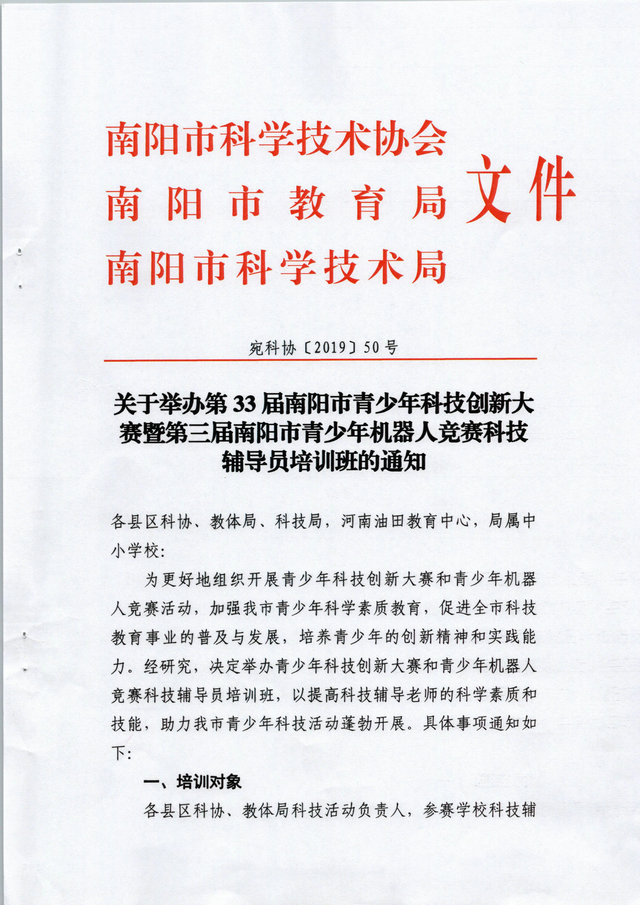 南阳市科学技术协会
南阳市教育局
南阳市科学技术局
文件

宛科协〔2019〕50号

关于举办第33届南阳市青少年科技创新大赛暨第三届南阳市青少年机器人竞赛科技辅导员培训班的通知

各县区科协、教体局、科技局，河南油田教育中心，局属中小学校：

为更好地组织开展青少年科技创新大赛和青少年机器人竞赛活动，加强我市青少年科学素质教育，促进全市科技教育事业的普及与发展，培养青少年的创新精神和实践能力。经研究，决定举办青少年科技创新大赛和青少年机器人竞赛科技辅导员培训班，以提高科技辅导老师的科学素质和技能，助力我市青少年科技活动蓬勃开展。具体事项通知如下：

一、培训对象

各县区科协、教体局科技活动负责人，参赛学校科技辅